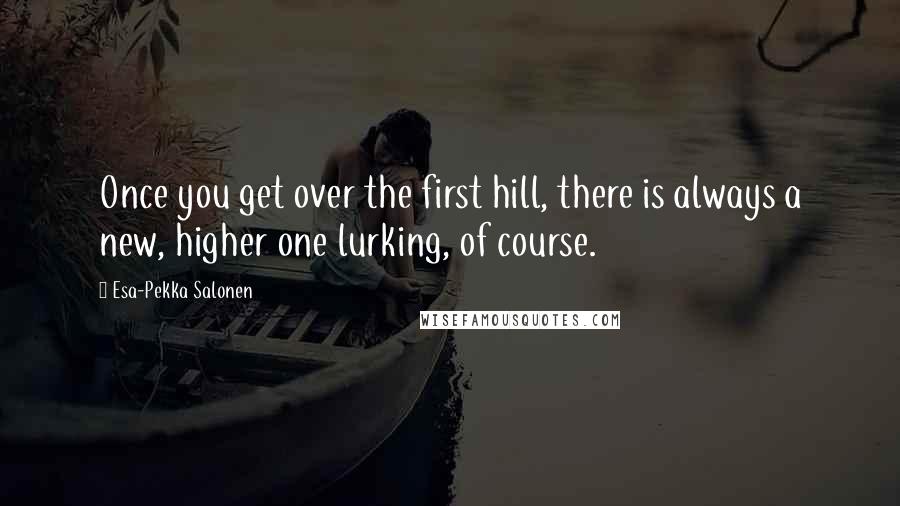 Once you get over the first hill, there is always a new, higher one lurking, of course.

Esa-Pekka Salonen

WISEFAMOUSQUOTES.COM